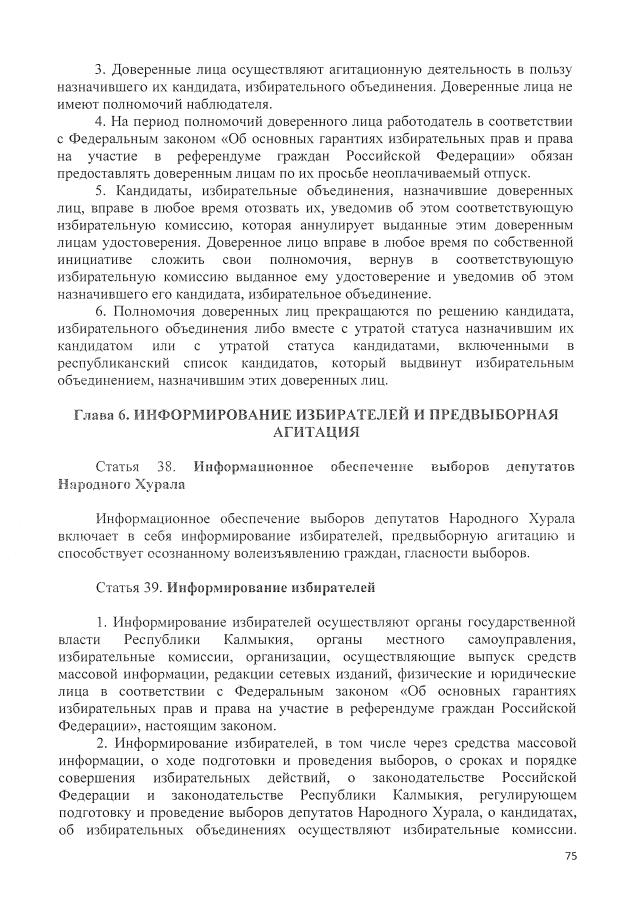 3. Доверенные лица осуществляют агитационную деятельность в пользу назначившего их кандидата, избирательного объединения. Доверенные лица не имеют полномочий наблюдателя.

4. На период полномочий доверенного лица работодатель в соответствии с Федеральным законом «Об основных гарантиях избирательных прав и права на участие в референдуме граждан Российской Федерации» обязан предоставлять доверенным лицам по их просьбе неоплачиваемый отпуск.

5. Кандидаты, избирательные объединения, назначившие доверенных лиц, вправе в любое время отозвать их, уведомив об этом соответствующую избирательную комиссию, которая аннулирует выданные этим доверенным лицам удостоверения. Доверенное лицо вправе в любое время по собственной инициативе сложить свои полномочия, вернув в соответствующую избирательную комиссию выданное ему удостоверение и уведомив об этом назначившего его кандидата, избирательное объединение.

6. Полномочия доверенных лиц прекращаются по решению кандидата, избирательного объединения либо вместе с утратой статуса назначившим их кандидатом или с утратой статуса кандидатами, включенными в республиканский список кандидатов, который выдвинут избирательным объединением, назначившим этих доверенных лиц.

Глава 6. ИНФОРМИРОВАНИЕ ИЗБИРАТЕЛЕЙ И ПРЕДВЫБОРНАЯ АГИТАЦИЯ

Статья 38. Информационное обеспечение выборов депутатов Народного Хурала

Информационное обеспечение выборов депутатов Народного Хурала включает в себя информирование избирателей, предвыборную агитацию и способствует осознанному волеизъявлению граждан, гласности выборов.

Статья 39. Информирование избирателей

1. Информирование избирателей осуществляют органы государственной власти Республики Калмыкия, органы местного самоуправления, избирательные комиссии, организации, осуществляющие выпуск средств массовой информации, редакции сетевых изданий, физические и юридические лица в соответствии с Федеральным законом «Об основных гарантиях избирательных прав и права на участие в референдуме граждан Российской Федерации», настоящим законом.

2. Информирование избирателей, в том числе через средства массовой информации, о ходе подготовки и проведения выборов, о сроках и порядке совершения избирательных действий, о законодательстве Российской Федерации и законодательстве Республики Калмыкия, регулирующем подготовку и проведение выборов депутатов Народного Хурала, о кандидатах, об избирательных объединениях осуществляют избирательные комиссии.

75